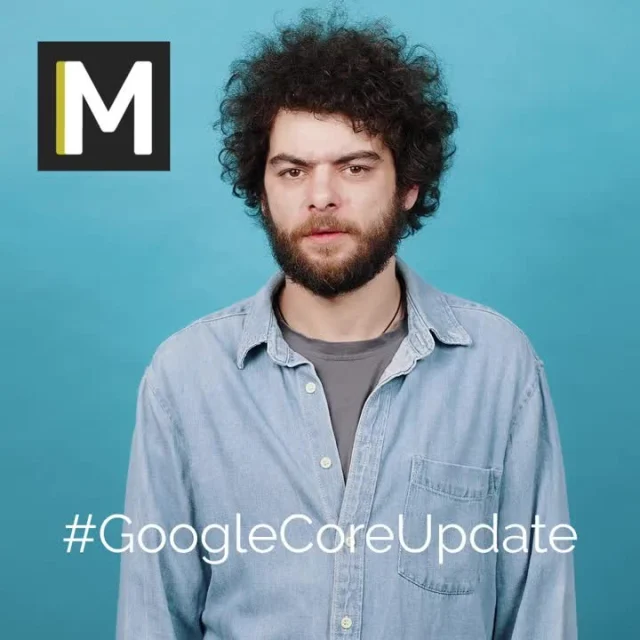 M

#GoogleCoreUpdate